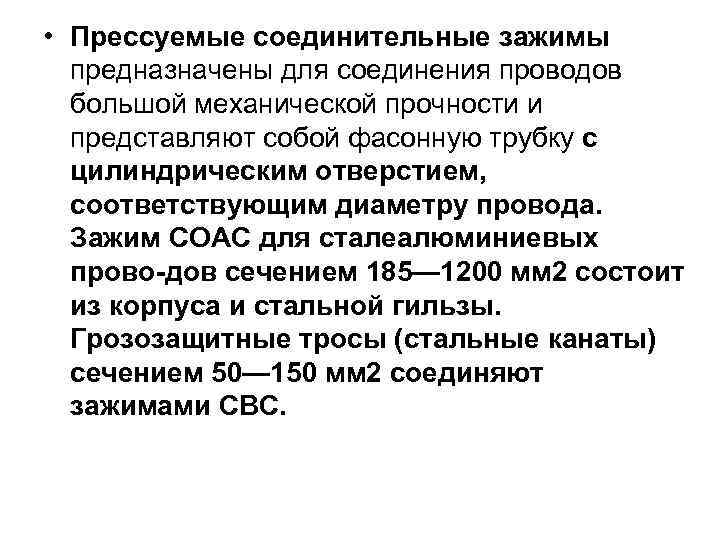 • Прессуемые соединительные зажимы предназначены для соединения проводов большой механической прочности и представляют собой фасонную трубку с цилиндрическим отверстием, соответствующим диаметру провода. Зажим СОАС для сталеалюминиевых прово-дов сечением 185—1200 мм2 состоит из корпуса и стальной гильзы. Грозозащитные тросы (стальные канаты) сечением 50—150 мм2 соединяют зажимами СВС.